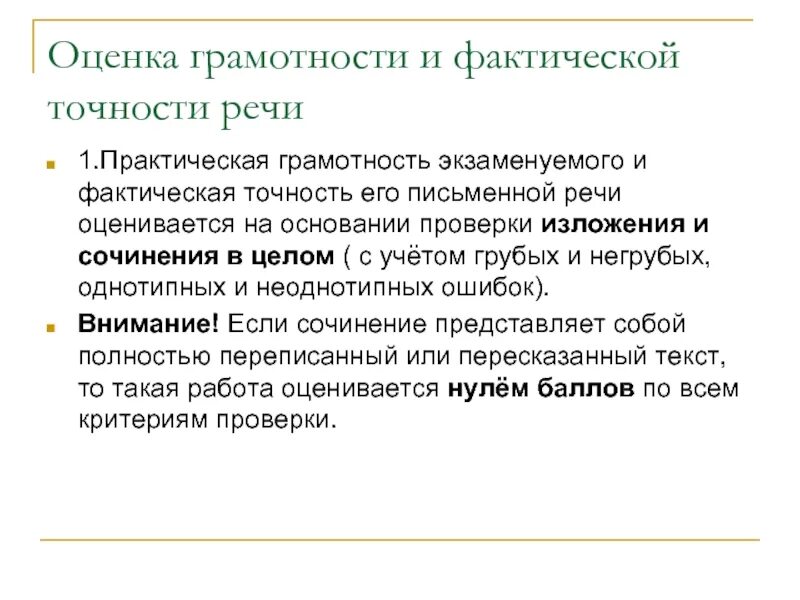 Оценка грамотности и фактической точности речи

1.Практическая грамотность экзаменуемого и фактическая точность его письменной речи оценивается на основании проверки изложения и сочинения в целом ( с учётом грубых и негрубых, однотипных и неоднотипных ошибок).

Внимание! Если сочинение представляет собой полностью переписанный или пересказанный текст, то такая работа оценивается нулём баллов по всем критериям проверки.